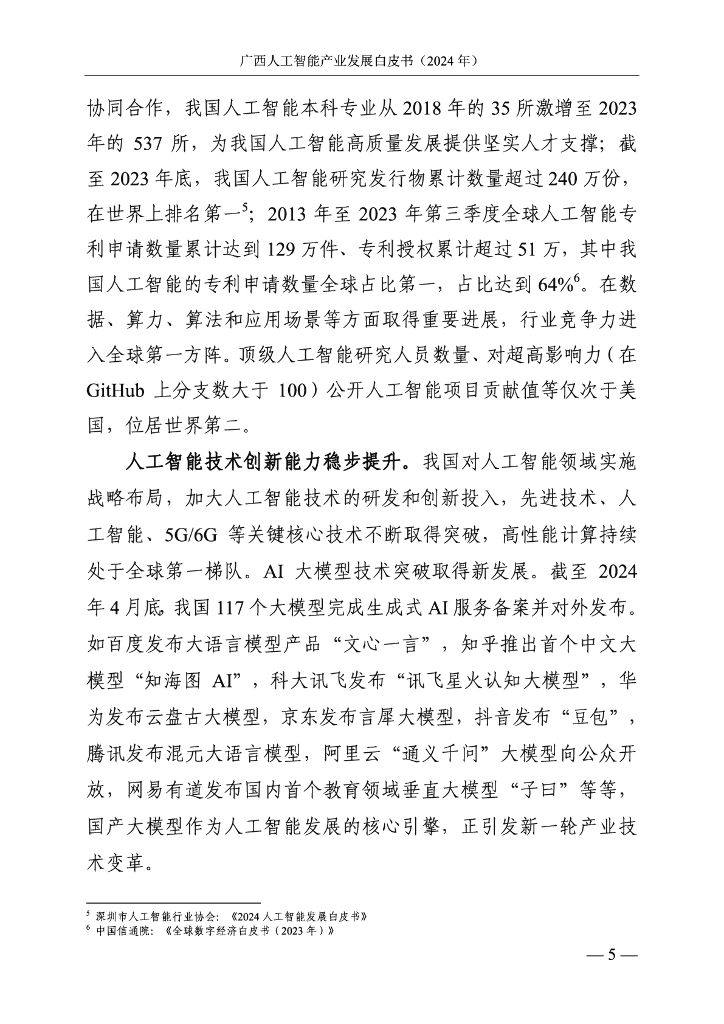 广西人工智能产业发展白皮书（2024 年）

协同合作，我国人工智能本科专业从 2018 年的 35 所激增至 2023 年的 537 所，为我国人工智能高质量发展提供坚实人才支撑；截至 2023 年底，我国人工智能研究发行物累计数量超过 240 万份，在世界上排名第一$^5$；2013 年至 2023 年第三季度全球人工智能专利申请数量累计达到 129 万件、专利授权累计超过 51 万，其中我国人工智能的专利申请数量全球占比第一，占比达到 64%$^6$。在数据、算力、算法和应用场景等方面取得重要进展，行业竞争力进入全球第一方阵。顶级人工智能研究人员数量、对超高影响力（在 GitHub 上分支数大于 100）公开人工智能项目贡献值等仅次于美国，位居世界第二。

人工智能技术创新能力稳步提升。我国对人工智能领域实施战略布局，加大人工智能技术的研发和创新投入，先进技术、人工智能、5G/6G 等关键核心技术不断取得突破，高性能计算持续处于全球第一梯队。AI 大模型技术突破取得新发展。截至 2024 年 4 月底，我国 117 个大模型完成生成式 AI 服务备案并对外发布。如百度发布大语言模型产品“文心一言”，知乎推出首个中文大模型“知海图 AI”，科大讯飞发布“讯飞星火认知大模型”，华为发布云盘古大模型，京东发布言犀大模型，抖音发布“豆包”，腾讯发布混元大语言模型，阿里云“通义千问”大模型向公众开放，网易有道发布国内首个教育领域垂直大模型“子曰”等等，国产大模型作为人工智能发展的核心引擎，正引发新一轮产业技术变革。

$^5$ 深圳市人工智能行业协会：《2024 人工智能发展白皮书》
$^6$ 中国信通院：《全球数字经济白皮书（2023 年）》

— 5 —